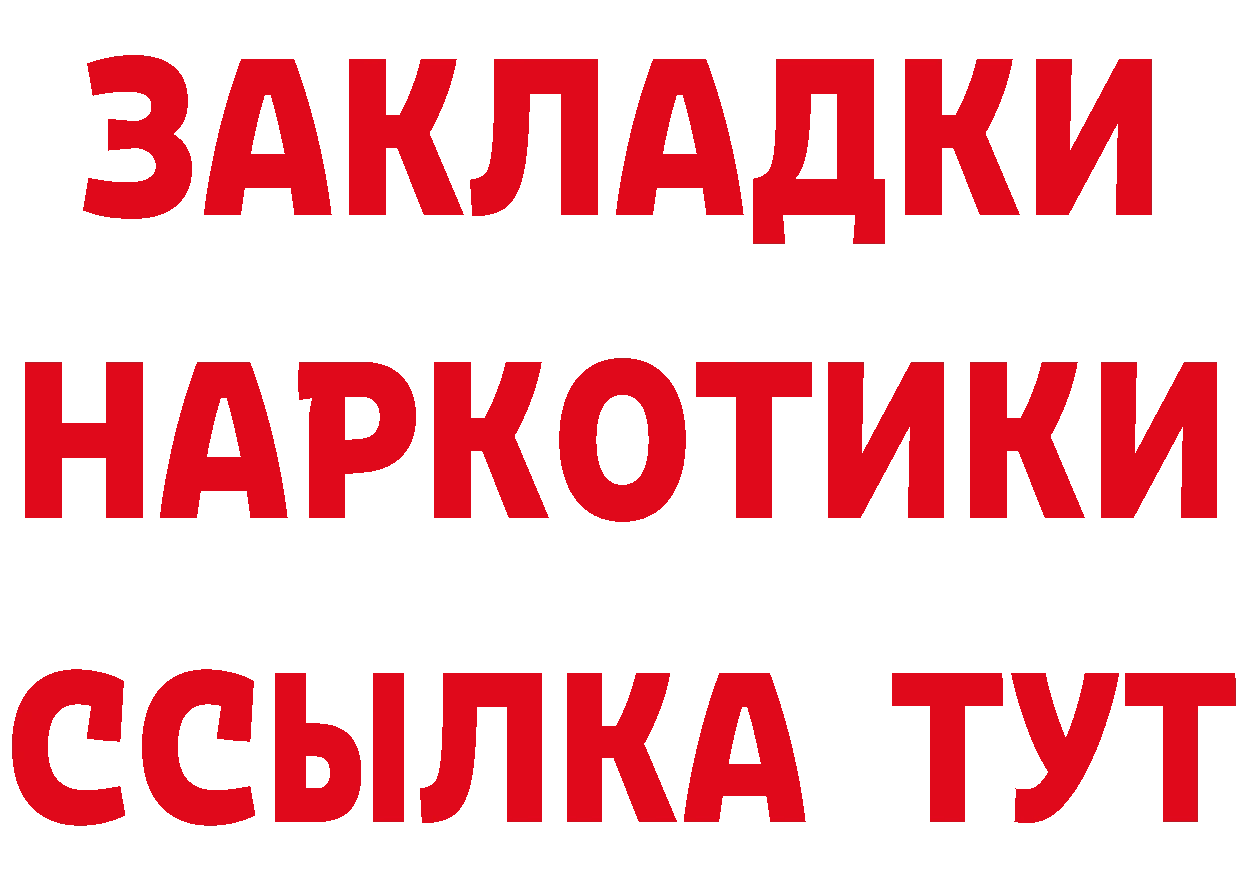 ЗАКЛАДКИ
НАРКОТИКИ
ССЫЛКА ТУТ